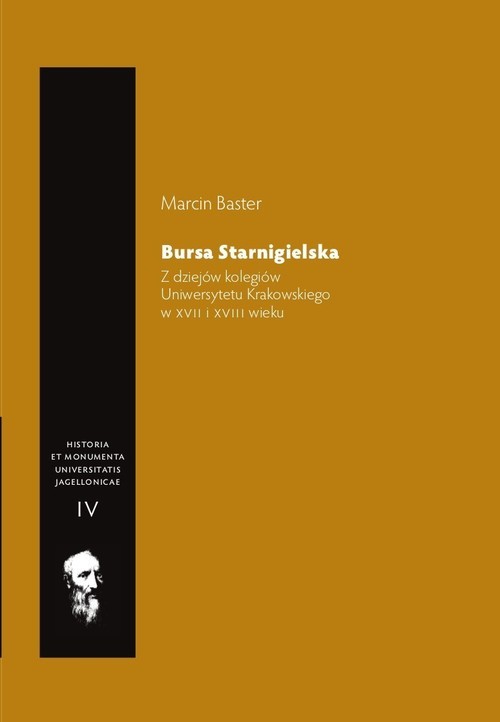 Marcin Baster

Bursa Starnigielska

Z dziejów kolegiów Uniwersytetu Krakowskiego w XVII i XVIII wieku

HISTORIA ET MONUMENTA UNIVERSITATIS JAGELLONICAE

IV